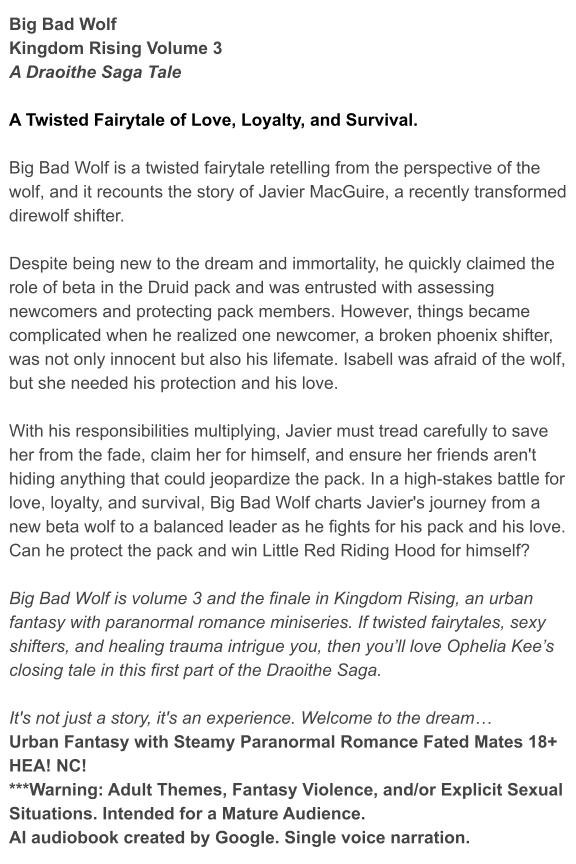 Big Bad Wolf
Kingdom Rising Volume 3
A Draoithe Saga Tale

A Twisted Fairytale of Love, Loyalty, and Survival.

Big Bad Wolf is a twisted fairytale retelling from the perspective of the wolf, and it recounts the story of Javier MacGuire, a recently transformed direwolf shifter.

Despite being new to the dream and immortality, he quickly claimed the role of beta in the Druid pack and was entrusted with assessing newcomers and protecting pack members. However, things became complicated when he realized one newcomer, a broken phoenix shifter, was not only innocent but also his lifemate. Isabell was afraid of the wolf, but she needed his protection and his love.

With his responsibilities multiplying, Javier must tread carefully to save her from the fade, claim her for himself, and ensure her friends aren't hiding anything that could jeopardize the pack. In a high-stakes battle for love, loyalty, and survival, Big Bad Wolf charts Javier's journey from a new beta wolf to a balanced leader as he fights for his pack and his love. Can he protect the pack and win Little Red Riding Hood for himself?

Big Bad Wolf is volume 3 and the finale in Kingdom Rising, an urban fantasy with paranormal romance miniseries. If twisted fairytales, sexy shifters, and healing trauma intrigue you, then you'll love Ophelia Kee's closing tale in this first part of the Draoithe Saga.

It's not just a story, it's an experience. Welcome to the dream…
Urban Fantasy with Steamy Paranormal Romance Fated Mates 18+ HEA! NC!
***Warning: Adult Themes, Fantasy Violence, and/or Explicit Sexual Situations. Intended for a Mature Audience.
AI audiobook created by Google. Single voice narration.